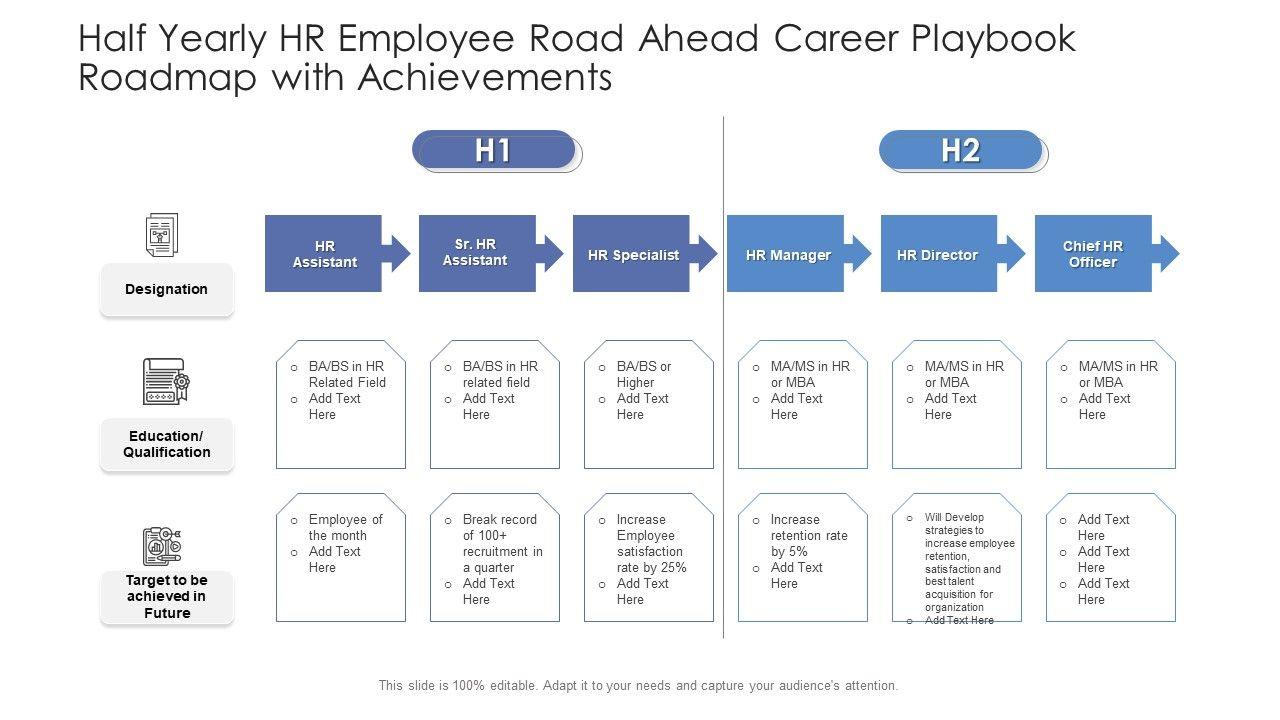 Half Yearly HR Employee Road Ahead Career Playbook Roadmap with Achievements

H1

H2

Designation

HR Assistant

Sr. HR Assistant

HR Specialist

HR Manager

HR Director

Chief HR Officer

Education/ Qualification

o BA/BS in HR Related Field
o Add Text Here

o BA/BS in HR related field
o Add Text Here

o BA/BS or Higher
o Add Text Here

o MA/MS in HR or MBA
o Add Text Here

o MA/MS in HR or MBA
o Add Text Here

o MA/MS in HR or MBA
o Add Text Here

Target to be achieved in Future

o Employee of the month
o Add Text Here

o Break record of 100+ recruitment in a quarter
o Add Text Here

o Increase Employee satisfaction rate by 25%
o Add Text Here

o Increase retention rate by 5%
o Add Text Here

o Will Develop strategies to increase employee retention, satisfaction and best talent acquisition for organization
o Add Text Here

o Add Text Here
o Add Text Here
o Add Text Here

This slide is 100% editable. Adapt it to your needs and capture your audience's attention.